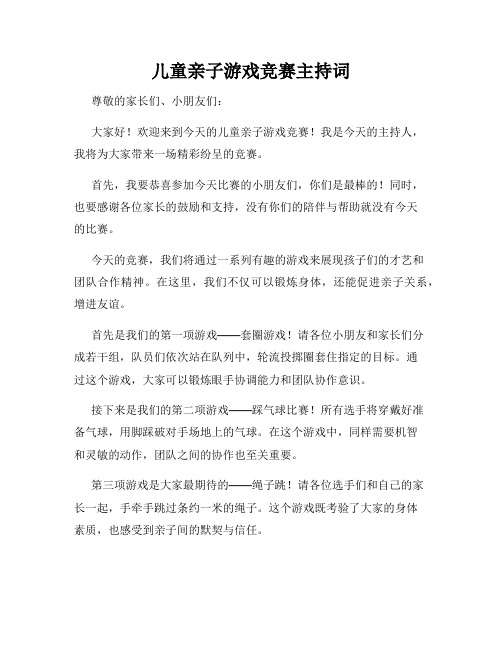 儿童亲子游戏竞赛主持词

尊敬的家长们、小朋友们：

大家好！欢迎来到今天的儿童亲子游戏竞赛！我是今天的主持人，我将为大家带来一场精彩纷呈的竞赛。

首先，我要恭喜参加今天比赛的小朋友们，你们是最棒的！同时，也要感谢各位家长的鼓励和支持，没有你们的陪伴与帮助就没有今天的比赛。

今天的竞赛，我们将通过一系列有趣的游戏来展现孩子们的才艺和团队合作精神。在这里，我们不仅可以锻炼身体，还能促进亲子关系，增进友谊。

首先是我们的第一项游戏——套圈游戏！请各位小朋友和家长们分成若干组，队员们依次站在队列中，轮流投掷圈套住指定的目标。通过这个游戏，大家可以锻炼眼手协调能力和团队协作意识。

接下来是我们的第二项游戏——踩气球比赛！所有选手将穿戴好准备气球，用脚踩破对手场地上的气球。在这个游戏中，同样需要机智和灵敏的动作，团队之间的协作也至关重要。

第三项游戏是大家最期待的——绳子跳！请各位选手们和自己的家长一起，手牵手跳过条约一米的绳子。这个游戏既考验了大家的身体素质，也感受到亲子间的默契与信任。